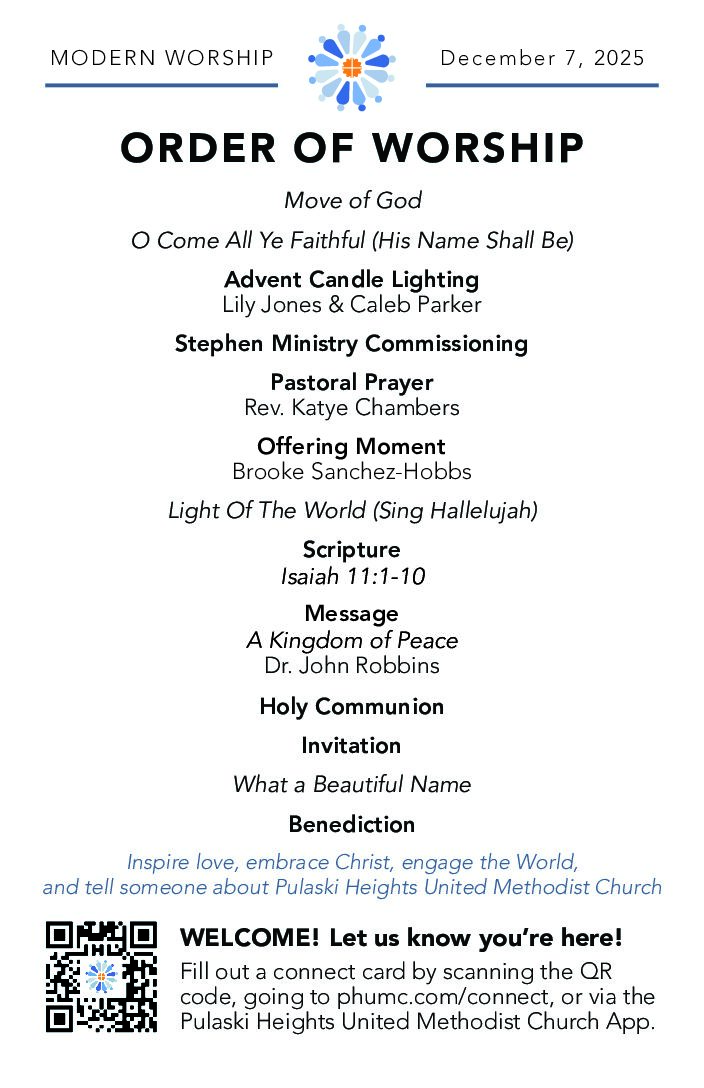 MODERN WORSHIP

December 7, 2025

ORDER OF WORSHIP

Move of God

O Come All Ye Faithful (His Name Shall Be)

Advent Candle Lighting
Lily Jones & Caleb Parker

Stephen Ministry Commissioning

Pastoral Prayer
Rev. Katye Chambers

Offering Moment
Brooke Sanchez-Hobbs

Light Of The World (Sing Hallelujah)

Scripture
Isaiah 11:1-10

Message
A Kingdom of Peace
Dr. John Robbins

Holy Communion

Invitation

What a Beautiful Name

Benediction

Inspire love, embrace Christ, engage the World, and tell someone about Pulaski Heights United Methodist Church

WELCOME! Let us know you're here!
Fill out a connect card by scanning the QR code, going to phumc.com/connect, or via the Pulaski Heights United Methodist Church App.